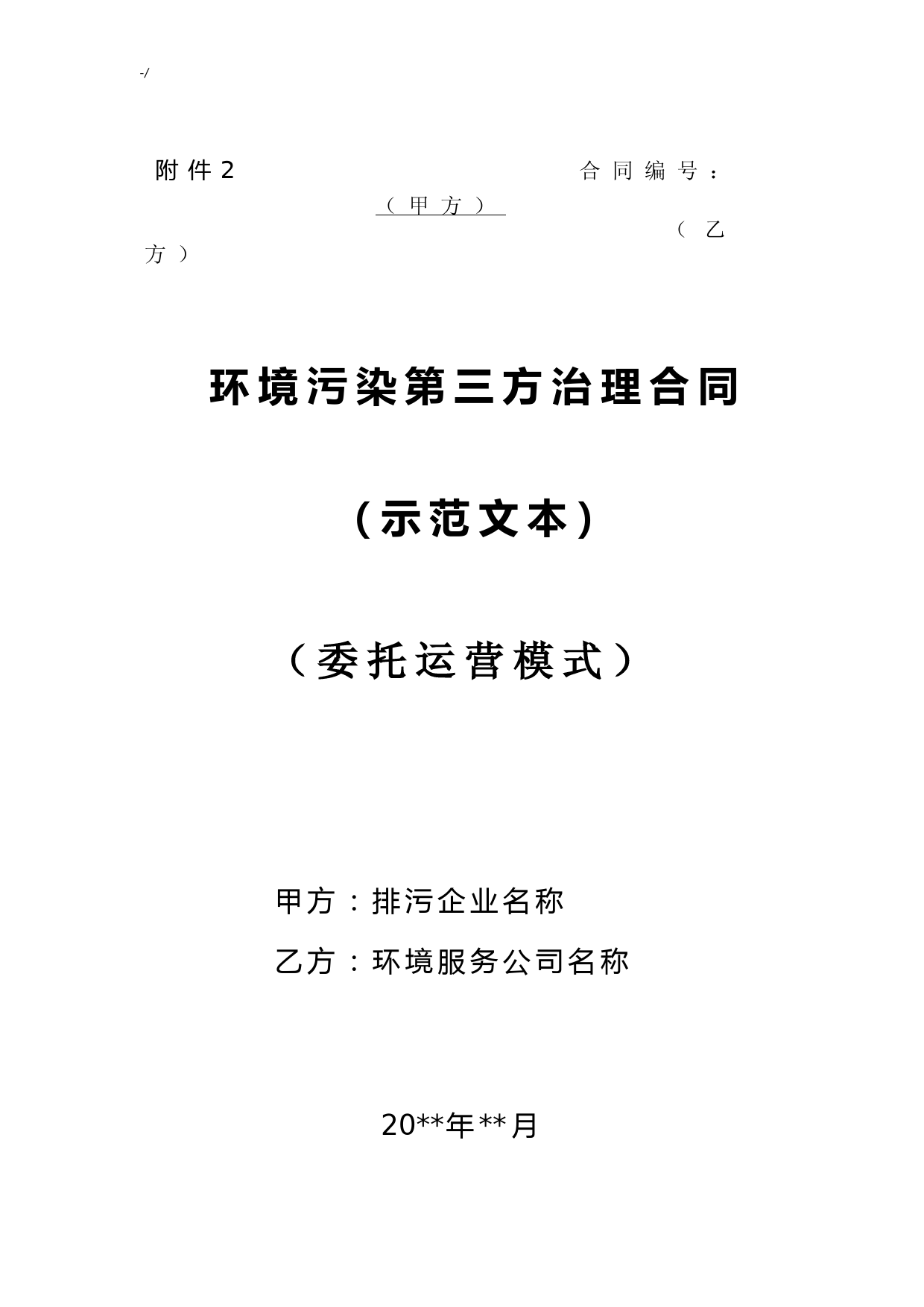 -/

附件2 合同编号：

（甲方）

（乙方）

环境污染第三方治理合同

（示范文本）

（委托运营模式）

甲方：排污企业名称

乙方：环境服务公司名称

20**年**月